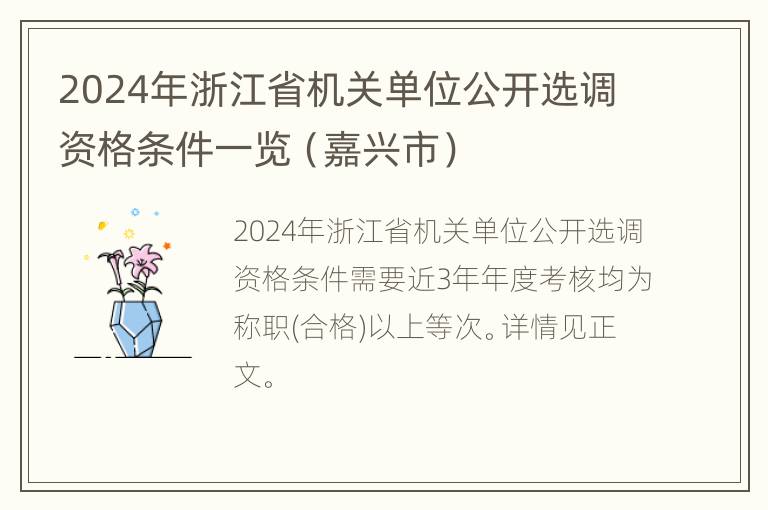 2024年浙江省机关单位公开选调资格条件一览（嘉兴市）

2024年浙江省机关单位公开选调资格条件需要近3年年度考核均为称职(合格)以上等次。详情见正文。